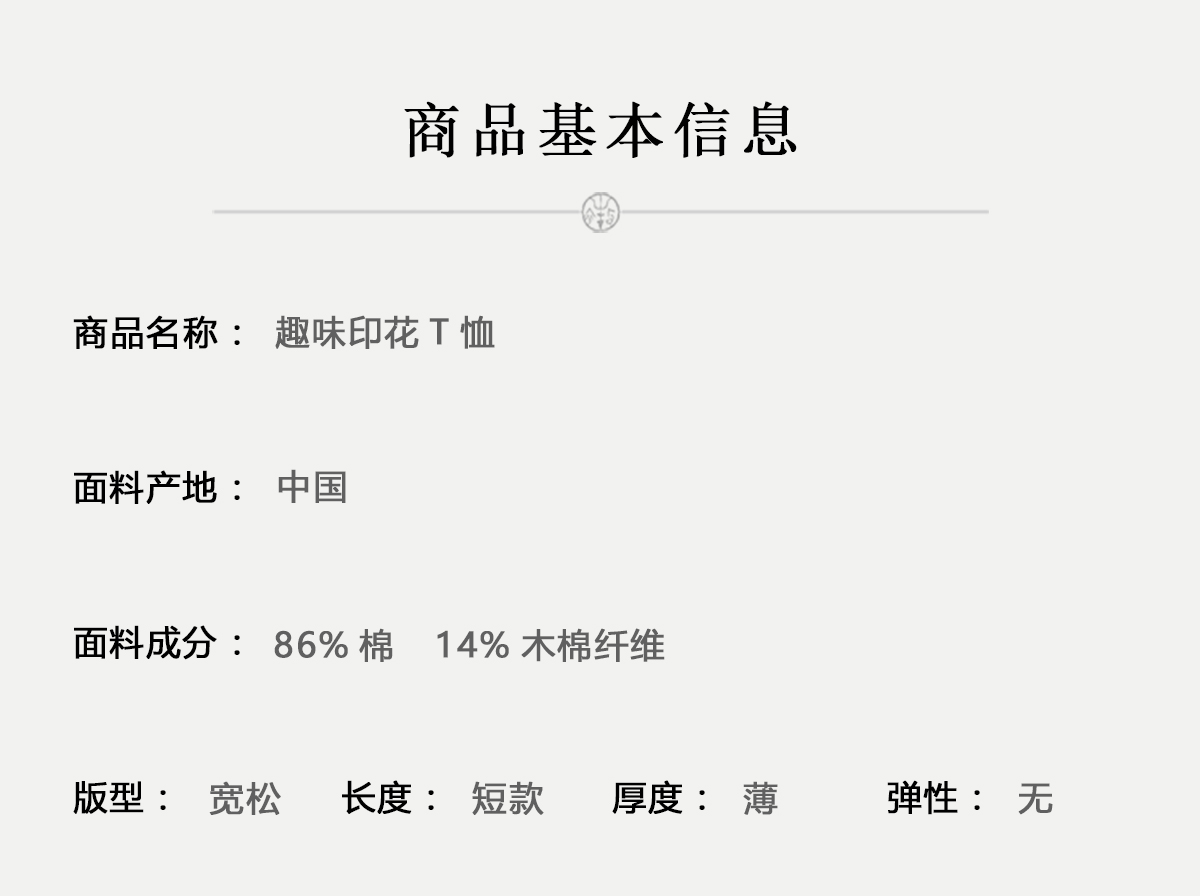 商品基本信息

商品名称： 趣味印花T恤

面料产地： 中国

面料成分： 86%棉 14%木棉纤维

版型： 宽松 长度： 短款 厚度： 薄 弹性： 无